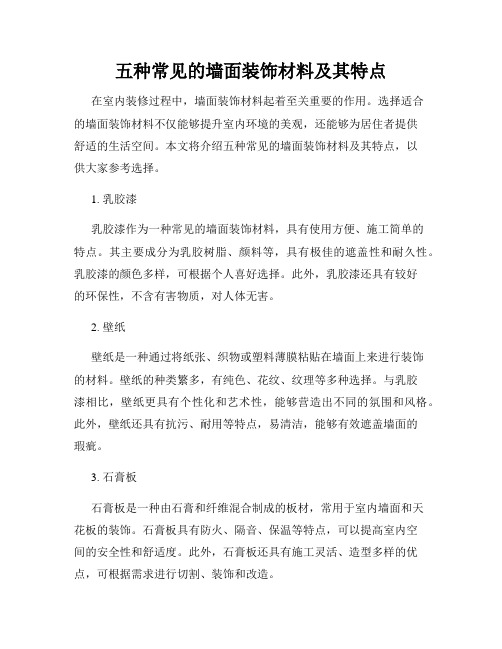 五种常见的墙面装饰材料及其特点

在室内装修过程中，墙面装饰材料起着至关重要的作用。选择适合的墙面装饰材料不仅能够提升室内环境的美观，还能够为居住者提供舒适的生活空间。本文将介绍五种常见的墙面装饰材料及其特点，以供大家参考选择。

1. 乳胶漆

乳胶漆作为一种常见的墙面装饰材料，具有使用方便、施工简单的特点。其主要成分为乳胶树脂、颜料等，具有极佳的遮盖性和耐久性。乳胶漆的颜色多样，可根据个人喜好选择。此外，乳胶漆还具有较好的环保性，不含有害物质，对人体无害。

2. 壁纸

壁纸是一种通过将纸张、织物或塑料薄膜粘贴在墙面上来进行装饰的材料。壁纸的种类繁多，有纯色、花纹、纹理等多种选择。与乳胶漆相比，壁纸更具有个性化和艺术性，能够营造出不同的氛围和风格。此外，壁纸还具有抗污、耐用等特点，易清洁，能够有效遮盖墙面的瑕疵。

3. 石膏板

石膏板是一种由石膏和纤维混合制成的板材，常用于室内墙面和天花板的装饰。石膏板具有防火、隔音、保温等特点，可以提高室内空间的安全性和舒适度。此外，石膏板还具有施工灵活、造型多样的优点，可根据需求进行切割、装饰和改造。